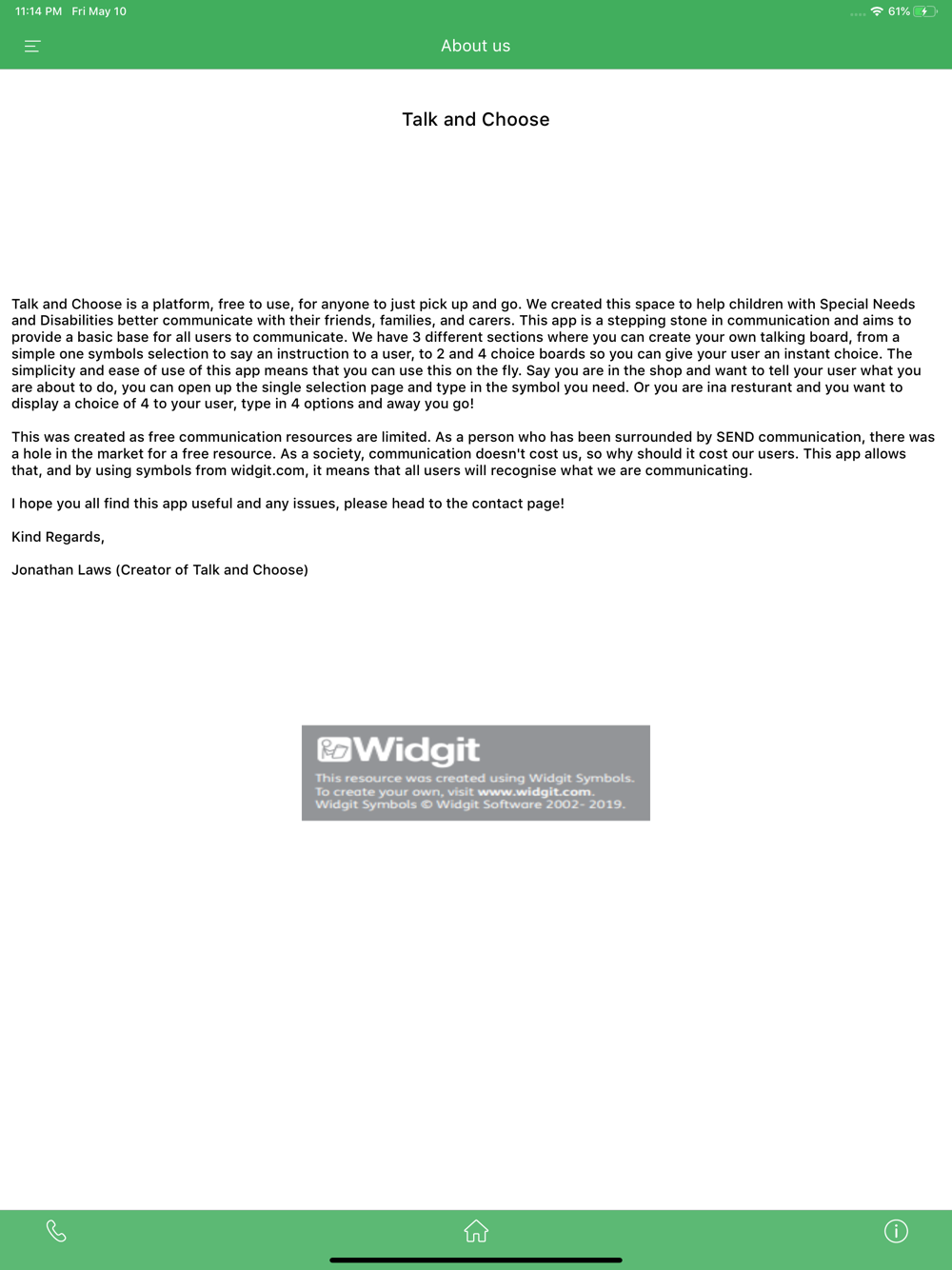 11:14 PM Fri May 10

61%

About us

Talk and Choose

Talk and Choose is a platform, free to use, for anyone to just pick up and go. We created this space to help children with Special Needs and Disabilities better communicate with their friends, families, and carers. This app is a stepping stone in communication and aims to provide a basic base for all users to communicate. We have 3 different sections where you can create your own talking board, from a simple one symbols selection to say an instruction to a user, to 2 and 4 choice boards so you can give your user an instant choice. The simplicity and ease of use of this app means that you can use this on the fly. Say you are in the shop and want to tell your user what you are about to do, you can open up the single selection page and type in the symbol you need. Or you are ina resturant and you want to display a choice of 4 to your user, type in 4 options and away you go!

This was created as free communication resources are limited. As a person who has been surrounded by SEND communication, there was a hole in the market for a free resource. As a society, communication doesn't cost us, so why should it cost our users. This app allows that, and by using symbols from widgit.com, it means that all users will recognise what we are communicating.

I hope you all find this app useful and any issues, please head to the contact page!

Kind Regards,

Jonathan Laws (Creator of Talk and Choose)

Widgit
This resource was created using Widgit Symbols.
To create your own, visit www.widgit.com.
Widgit Symbols © Widgit Software 2002- 2019.